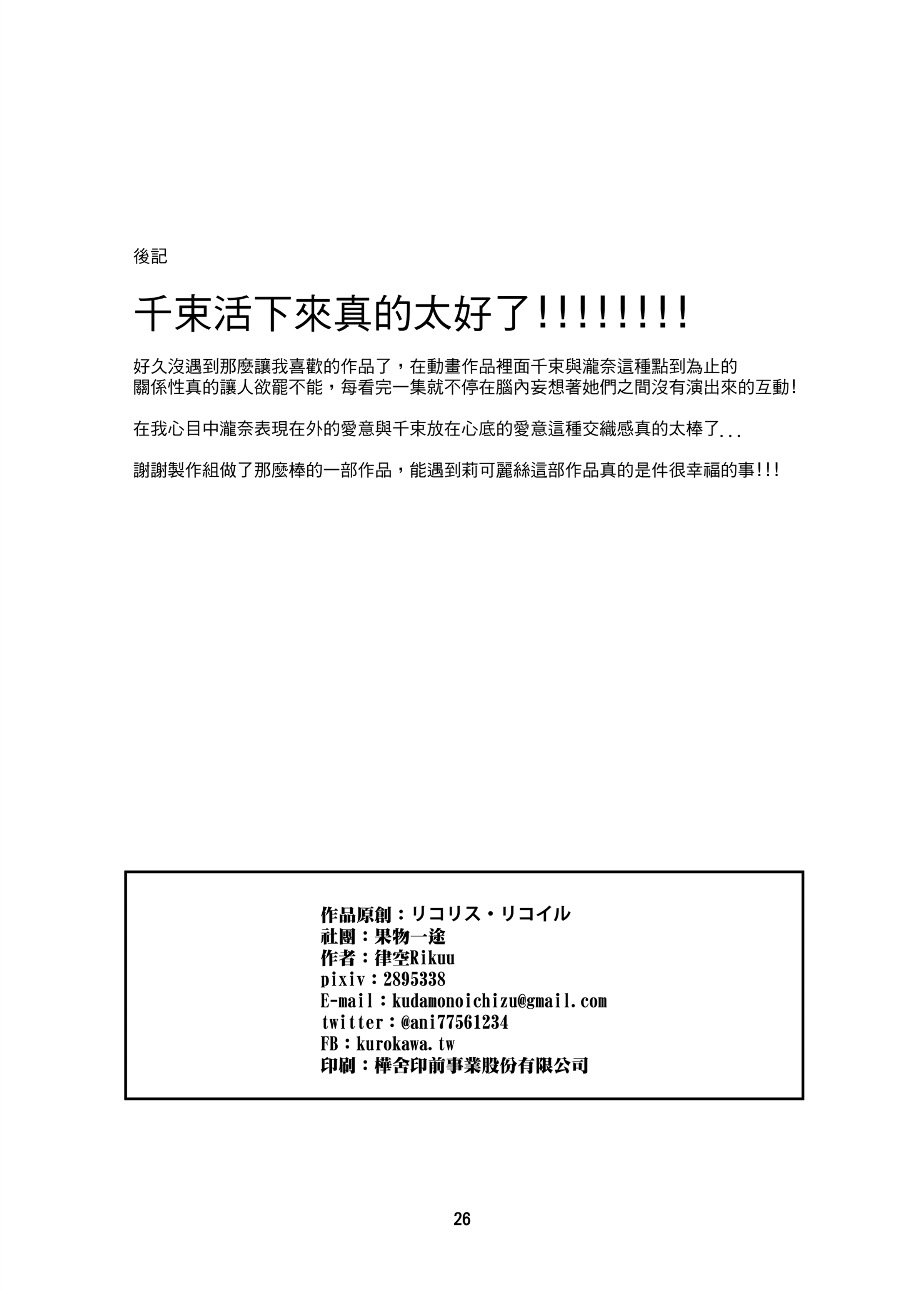 後記

千束活下來真的太好了!!!!!!!!

好久沒遇到那麼讓我喜歡的作品了，在動畫作品裡面千束與瀧奈這種點到為止的關係性真的讓人欲罷不能，每看完一集就不停在腦內妄想著她們之間沒有演出來的互動!

在我心目中瀧奈表現在外的愛意與千束放在心底的愛意這種交織感真的太棒了...

謝謝製作組做了那麼棒的一部作品，能遇到莉可麗絲這部作品真的是件很幸福的事!!!

作品原創：リコリス・リコイル
社團：果物一途
作者：律空Rikuu
pixiv：2895338
E-mail：kudamonoichizu@gmail.com
twitter：@ani77561234
FB：kurokawa.tw
印刷：樺舍印前事業股份有限公司

26